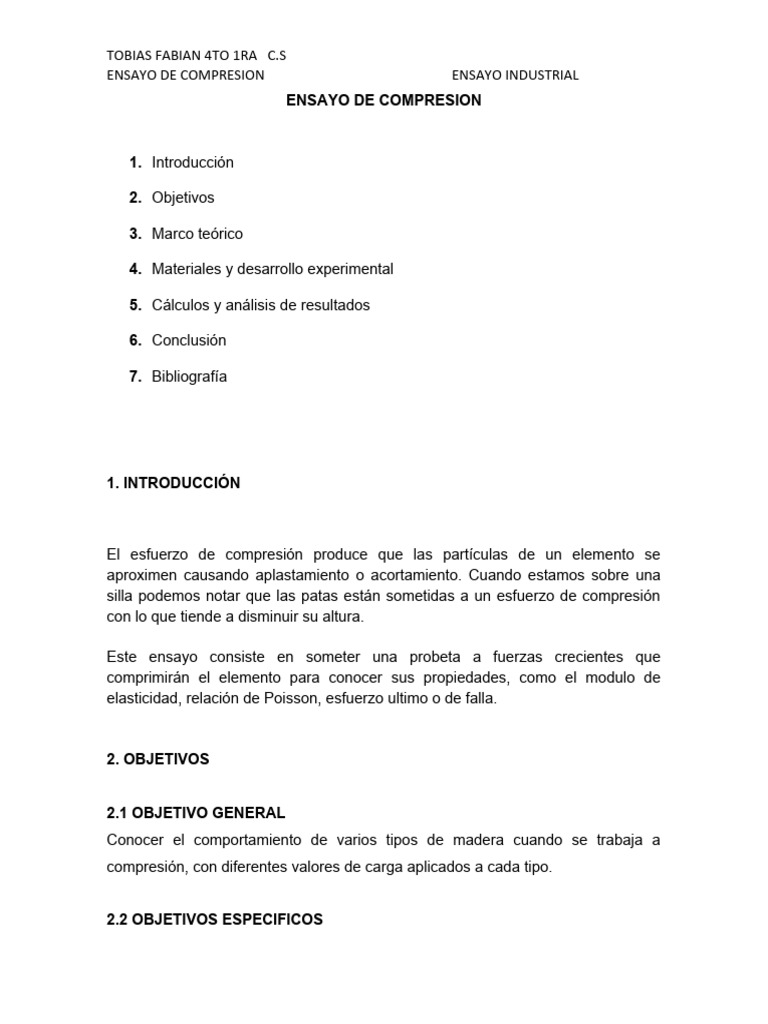 TOBIAS FABIAN 4TO 1RA C.S
ENSAYO DE COMPRESION ENSAYO INDUSTRIAL

ENSAYO DE COMPRESION

1. Introducción
2. Objetivos
3. Marco teórico
4. Materiales y desarrollo experimental
5. Cálculos y análisis de resultados
6. Conclusión
7. Bibliografía

1. INTRODUCCIÓN

El esfuerzo de compresión produce que las partículas de un elemento se aproximen causando aplastamiento o acortamiento. Cuando estamos sobre una silla podemos notar que las patas están sometidas a un esfuerzo de compresión con lo que tiende a disminuir su altura.

Este ensayo consiste en someter una probeta a fuerzas crecientes que comprimirán el elemento para conocer sus propiedades, como el modulo de elasticidad, relación de Poisson, esfuerzo ultimo o de falla.

2. OBJETIVOS

2.1 OBJETIVO GENERAL
Conocer el comportamiento de varios tipos de madera cuando se trabaja a compresión, con diferentes valores de carga aplicados a cada tipo.

2.2 OBJETIVOS ESPECIFICOS